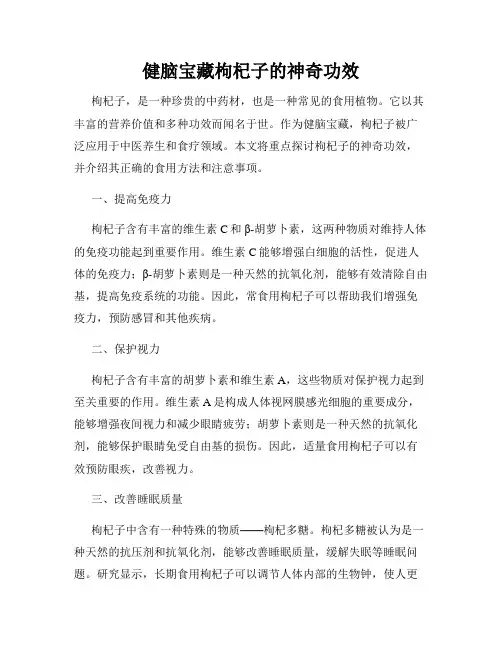 健脑宝藏枸杞子的神奇功效

枸杞子，是一种珍贵的中药材，也是一种常见的食用植物。它以其丰富的营养价值和多种功效而闻名于世。作为健脑宝藏，枸杞子被广泛应用于中医养生和食疗领域。本文将重点探讨枸杞子的神奇功效，并介绍其正确的食用方法和注意事项。

一、提高免疫力

枸杞子含有丰富的维生素 C 和 β-胡萝卜素，这两种物质对维持人体的免疫功能起到重要作用。维生素 C 能够增强白细胞的活性，促进人体的免疫力；β-胡萝卜素则是一种天然的抗氧化剂，能够有效清除自由基，提高免疫系统的功能。因此，常食用枸杞子可以帮助我们增强免疫力，预防感冒和其他疾病。

二、保护视力

枸杞子含有丰富的胡萝卜素和维生素 A，这些物质对保护视力起到至关重要的作用。维生素 A 是构成人体视网膜感光细胞的重要成分，能够增强夜间视力和减少眼睛疲劳；胡萝卜素则是一种天然的抗氧化剂，能够保护眼睛免受自由基的损伤。因此，适量食用枸杞子可以有效预防眼疾，改善视力。

三、改善睡眠质量

枸杞子中含有一种特殊的物质——枸杞多糖。枸杞多糖被认为是一种天然的抗压剂和抗氧化剂，能够改善睡眠质量，缓解失眠等睡眠问题。研究显示，长期食用枸杞子可以调节人体内部的生物钟，使人更